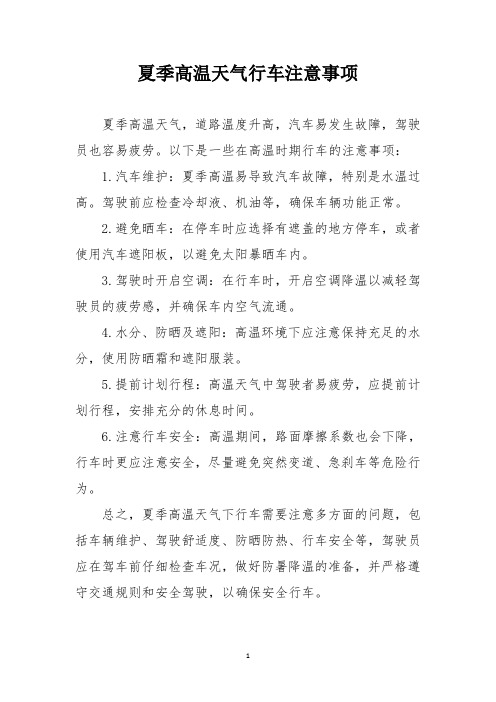 夏季高温天气行车注意事项

夏季高温天气，道路温度升高，汽车易发生故障，驾驶员也容易疲劳。以下是一些在高温时期行车的注意事项：

1. 汽车维护：夏季高温易导致汽车故障，特别是水温过高。驾驶前应检查冷却液、机油等，确保车辆功能正常。

2. 避免晒车：在停车时应选择有遮盖的地方停车，或者使用汽车遮阳板，以避免太阳暴晒车内。

3. 驾驶时开启空调：在行车时，开启空调降温以减轻驾驶员的疲劳感，并确保车内空气流通。

4. 水分、防晒及遮阳：高温环境下应注意保持充足的水分，使用防晒霜和遮阳服装。

5. 提前计划行程：高温天气中驾驶者易疲劳，应提前计划行程，安排充分的休息时间。

6. 注意行车安全：高温期间，路面摩擦系数也会下降，行车时更应注意安全，尽量避免突然变道、急刹车等危险行为。

总之，夏季高温天气下行车需要注意多方面的问题，包括车辆维护、驾驶舒适度、防晒防热、行车安全等，驾驶员应在驾车前仔细检查车况，做好防暑降温的准备，并严格遵守交通规则和安全驾驶，以确保安全行车。

1